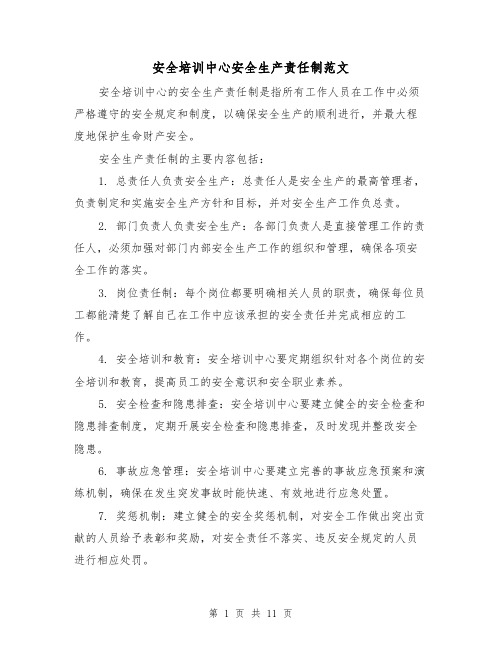 安全培训中心安全生产责任制范文

安全培训中心的安全生产责任制是指所有工作人员在工作中必须严格遵守的安全规定和制度，以确保安全生产的顺利进行，并最大程度地保护生命财产安全。

安全生产责任制的主要内容包括：

1. 总责任人负责安全生产：总责任人是安全生产的最高管理者，负责制定和实施安全生产方针和目标，并对安全生产工作负总责。

2. 部门负责人负责安全生产：各部门负责人是直接管理工作的责任人，必须加强对部门内部安全生产工作的组织和管理，确保各项安全工作的落实。

3. 岗位责任制：每个岗位都要明确相关人员的职责，确保每位员工都能清楚了解自己在工作中应该承担的安全责任并完成相应的工作。

4. 安全培训和教育：安全培训中心要定期组织针对各个岗位的安全培训和教育，提高员工的安全意识和安全职业素养。

5. 安全检查和隐患排查：安全培训中心要建立健全的安全检查和隐患排查制度，定期开展安全检查和隐患排查，及时发现并整改安全隐患。

6. 事故应急管理：安全培训中心要建立完善的事故应急预案和演练机制，确保在发生突发事故时能快速、有效地进行应急处置。

7. 奖惩机制：建立健全的安全奖惩机制，对安全工作做出突出贡献的人员给予表彰和奖励，对安全责任不落实、违反安全规定的人员进行相应处罚。

第 1 页 共 11 页